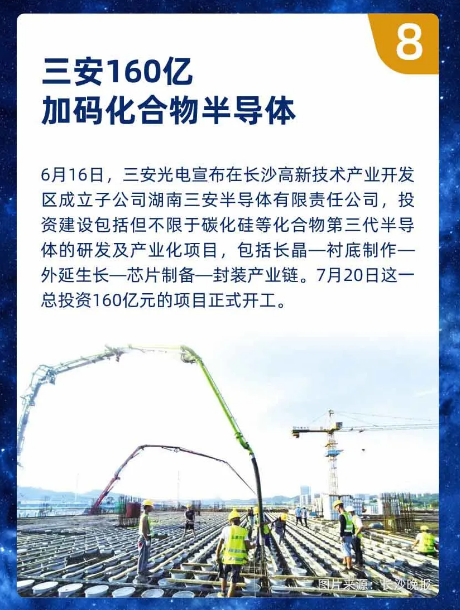 8

三安160亿
加码化合物半导体

6月16日，三安光电宣布在长沙高新技术产业开发区成立子公司湖南三安半导体有限责任公司，投资建设包括但不限于碳化硅等化合物第三代半导体的研发及产业化项目，包括长晶—衬底制作—外延生长—芯片制备—封装产业链。7月20日这一总投资160亿元的项目正式开工。

图片来源：长沙晚报